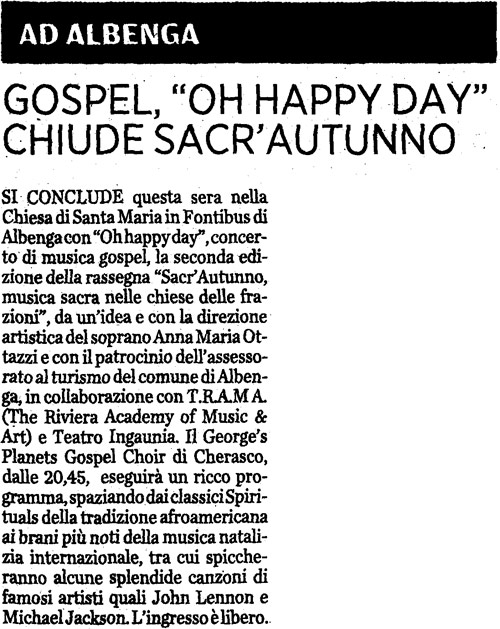 AD ALBENGA

GOSPEL, "OH HAPPY DAY" CHIUDE SACR'AUTUNNO

SI CONCLUDE questa sera nella Chiesa di Santa Maria in Fontibus di Albenga con "Oh happy day", concerto di musica gospel, la seconda edizione della rassegna "Sacr'Autunno, musica sacra nelle chiese delle frazioni", da un'idea e con la direzione artistica del soprano Anna Maria Ottazzi e con il patrocinio dell'assessorato al turismo del comune di Albenga, in collaborazione con T.R.A.M.A. (The Riviera Academy of Music & Art) e Teatro Ingaunia. Il George's Planets Gospel Choir di Cherasco, dalle 20,45, eseguirà un ricco programma, spaziando dai classici Spirituals della tradizione afroamericana ai brani più noti della musica natalizia internazionale, tra cui spiccheranno alcune splendide canzoni di famosi artisti quali John Lennon e Michael Jackson. L'ingresso è libero.